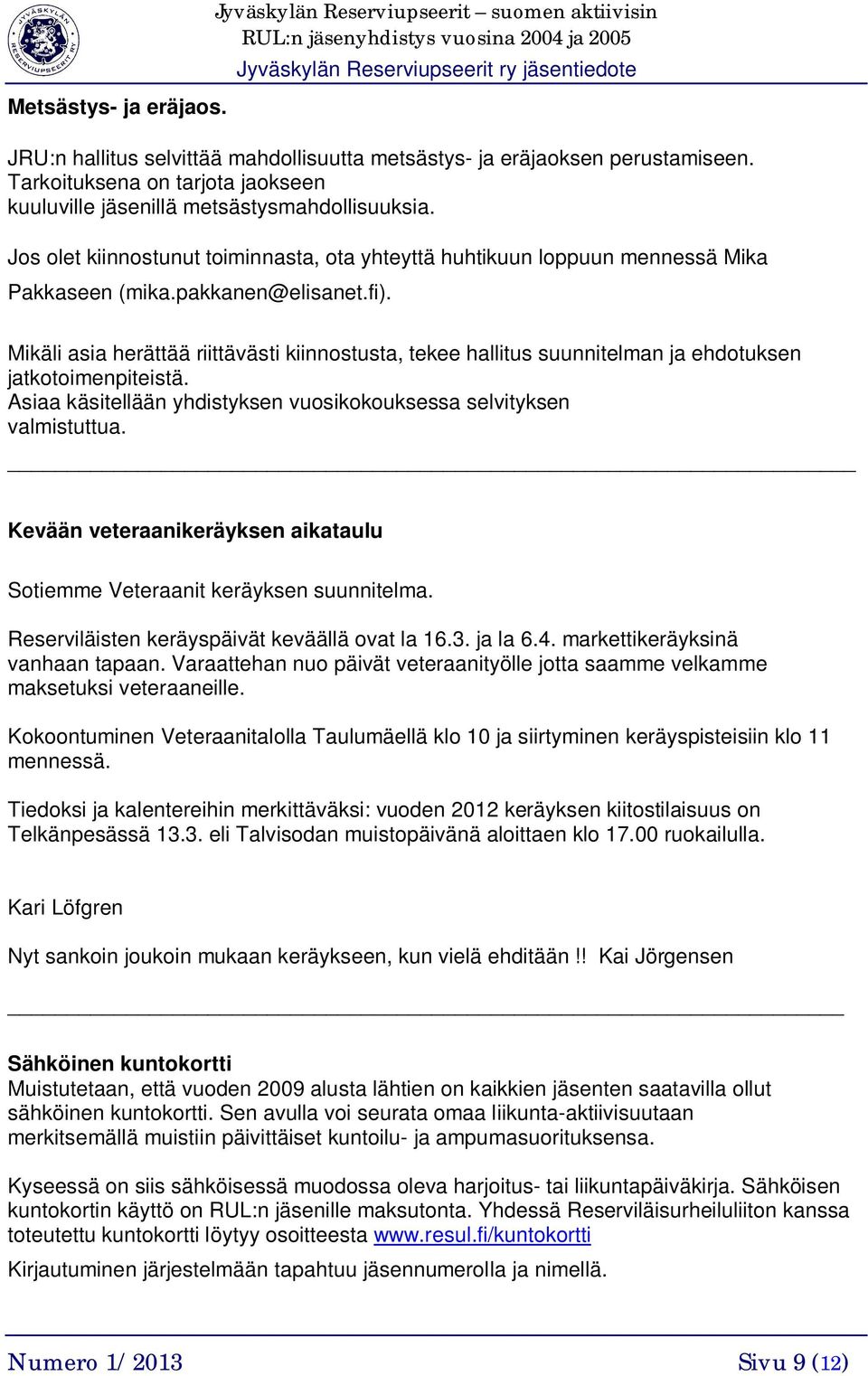 JYVÄSKYLÄN RESERVIUPSEERIT RY

Jyväskylän Reserviupseerit – suomen aktiivisin RUL:n jäsenyhdistys vuosina 2004 ja 2005
Jyväskylän Reserviupseerit ry jäsentiedote

Metsästys- ja eräjaos.

JRU:n hallitus selvittää mahdollisuutta metsästys- ja eräjaoksen perustamiseen. Tarkoituksena on tarjota jaokseen kuuluville jäsenillä metsästysmahdollisuuksia.

Jos olet kiinnostunut toiminnasta, ota yhteyttä huhtikuun loppuun mennessä Mika Pakkaseen (mika.pakkanen@elisanet.fi).

Mikäli asia herättää riittävästi kiinnostusta, tekee hallitus suunnitelman ja ehdotuksen jatkotoimenpiteistä. Asiaa käsitellään yhdistyksen vuosikokouksessa selvityksen valmistuttua.

Kevään veteraanikeräyksen aikataulu

Sotiemme Veteraanit keräyksen suunnitelma.

Reserviläisten keräyspäivät keväällä ovat la 16.3. ja la 6.4. markettikeräyksinä vanhaan tapaan. Varaattehan nuo päivät veteraanityölle jotta saamme velkamme maksetuksi veteraaneille.

Kokoontuminen Veteraanitalolla Taulumäellä klo 10 ja siirtyminen keräyspisteisiin klo 11 mennessä.

Tiedoksi ja kalentereihin merkittäväksi: vuoden 2012 keräyksen kiitostilaisuus on Telkänpesässä 13.3. eli Talvisodan muistopäivänä aloittaen klo 17.00 ruokailulla.

Kari Löfgren

Nyt sankoin joukoin mukaan keräykseen, kun vielä ehditään!! Kai Jörgensen

Sähköinen kuntokortti
Muistutetaan, että vuoden 2009 alusta lähtien on kaikkien jäsenten saatavilla ollut sähköinen kuntokortti. Sen avulla voi seurata omaa liikunta-aktiivisuutaan merkitsemällä muistiin päivittäiset kuntoilu- ja ampumasuorituksensa.

Kyseessä on siis sähköisessä muodossa oleva harjoitus- tai liikuntapäiväkirja. Sähköisen kuntokortin käyttö on RUL:n jäsenille maksutonta. Yhdessä Reserviläisurheiluliiton kanssa toteutettu kuntokortti löytyy osoitteesta www.resul.fi/kuntokortti

Kirjautuminen järjestelmään tapahtuu jäsennumerolla ja nimellä.

Numero 1/ 2013

Sivu 9 (12)